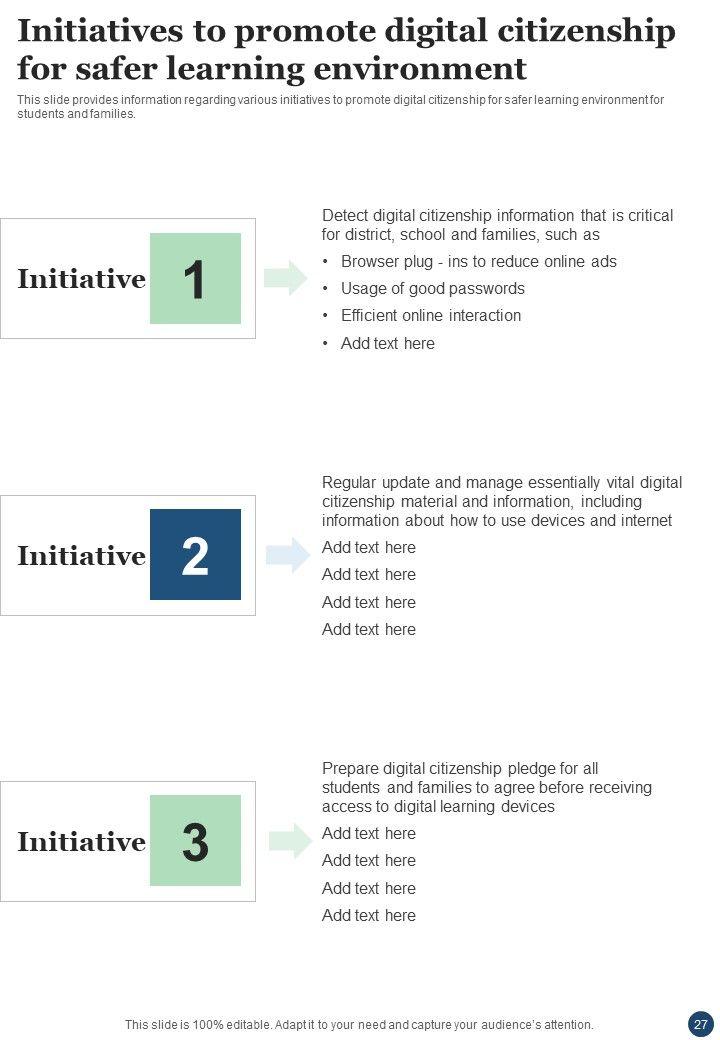 Initiatives to promote digital citizenship for safer learning environment

This slide provides information regarding various initiatives to promote digital citizenship for safer learning environment for students and families.

Initiative 1

Detect digital citizenship information that is critical for district, school and families, such as

• Browser plug - ins to reduce online ads
• Usage of good passwords
• Efficient online interaction
• Add text here

Initiative 2

Regular update and manage essentially vital digital citizenship material and information, including information about how to use devices and internet

Add text here

Add text here

Add text here

Add text here

Initiative 3

Prepare digital citizenship pledge for all students and families to agree before receiving access to digital learning devices

Add text here

Add text here

Add text here

Add text here

This slide is 100% editable. Adapt it to your need and capture your audience's attention.

27